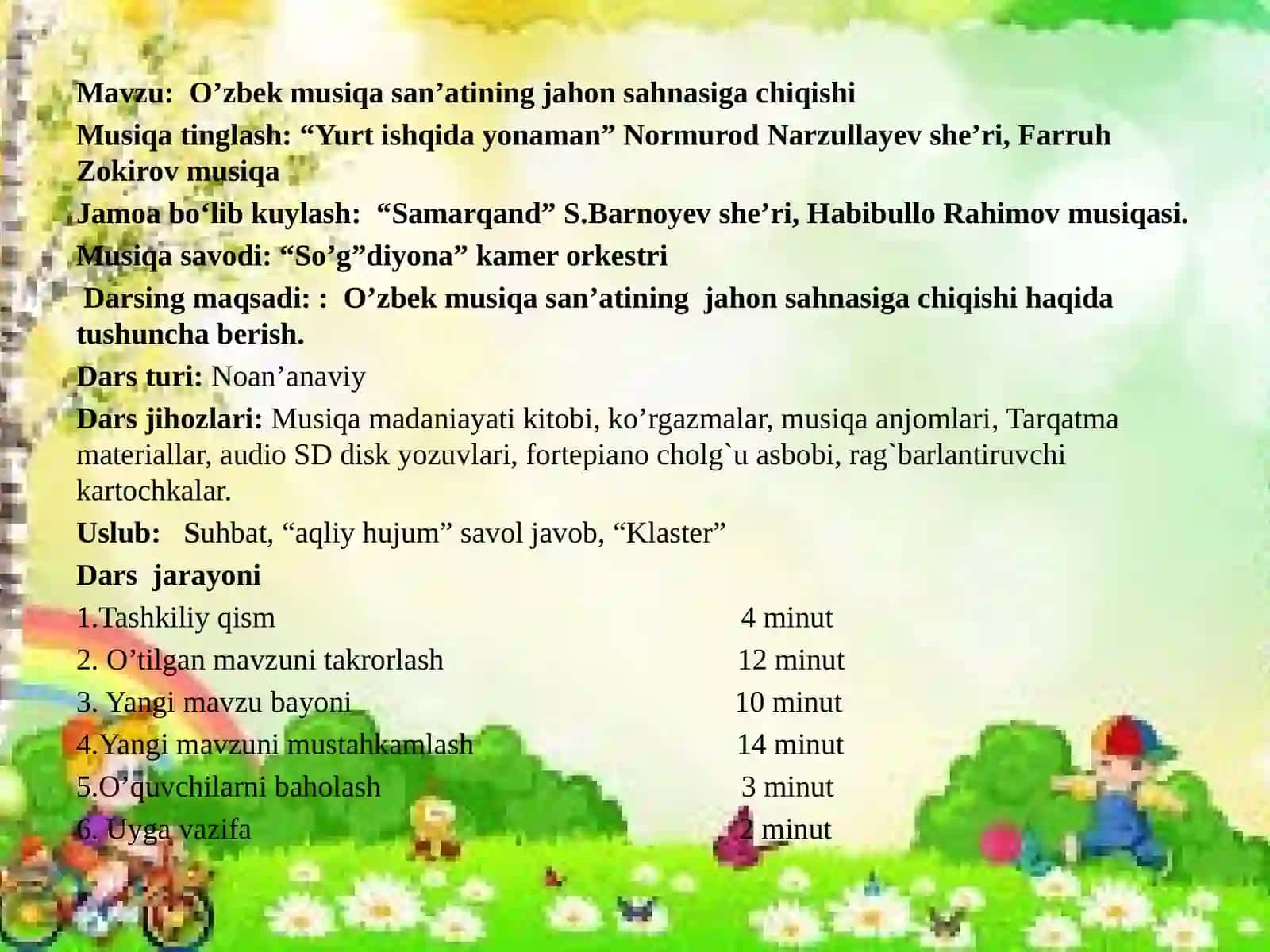 Mavzu:  O’zbek musiqa san’atining jahon sahnasiga chiqishi

Musiqa tinglash: “Yurt ishqida yonaman” Normurod Narzullayev she’ri, Farruh Zokirov musiqa

Jamoa bo‘lib kuylash:  “Samarqand” S.Barnoyev she’ri, Habibullo Rahimov musiqasi.

Musiqa savodi: “So’g”diyona” kamer orkestri

Darsing maqsadi: :  O’zbek musiqa san’atining  jahon sahnasiga chiqishi haqida tushuncha berish.

Dars turi: Noan’anaviy

Dars jihozlari: Musiqa madaniayati kitobi, ko’rgazmalar, musiqa anjomlari, Tarqatma materiallar, audio SD disk yozuvlari, fortepiano cholg`u asbobi, rag`barlantiruvchi kartochkalar.

Uslub:   Suhbat, “aqliy hujum” savol javob, “Klaster”

Dars  jarayoni

1.Tashkiliy qism 4 minut

2. O’tilgan mavzuni takrorlash 12 minut

3. Yangi mavzu bayoni 10 minut

4.Yangi mavzuni mustahkamlash 14 minut

5.O’quvchilarni baholash 3 minut

6. Uyga vazifa 2 minut